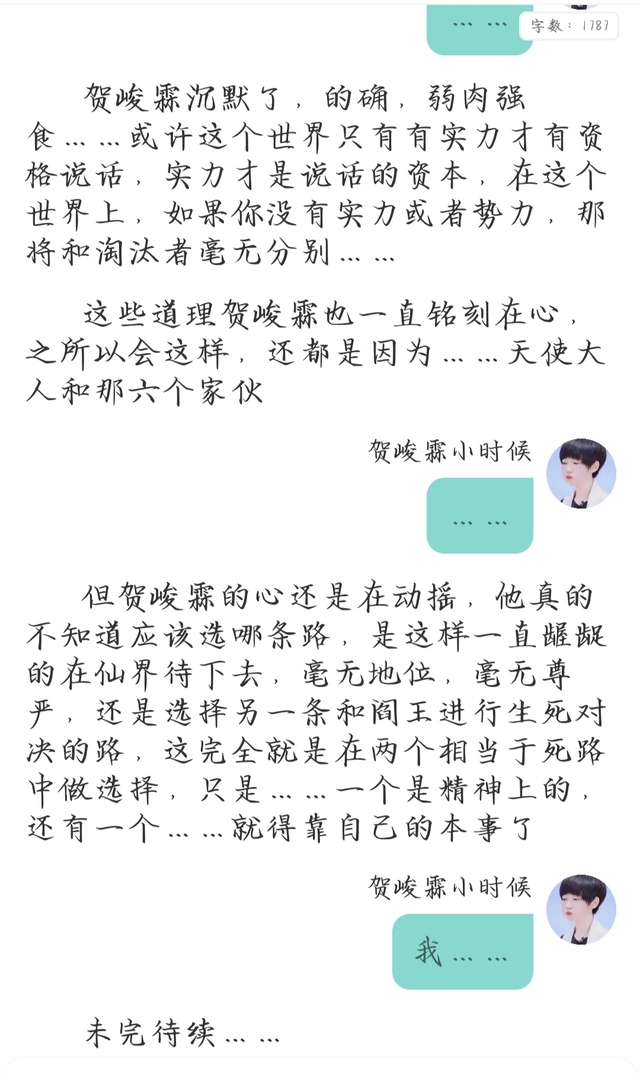 ……

字数：1787

贺峻霖沉默了，的确，弱肉强食……或许这个世界只有有实力才有资格说话，实力才是说话的资本，在这个世界上，如果你没有实力或者势力，那将和淘汰者毫无分别……

这些道理贺峻霖也一直铭刻在心，之所以会这样，还都是因为……天使大人和那六个家伙

贺峻霖小时候

……

但贺峻霖的心还是在动摇，他真的不知道应该选哪条路，是这样一直龌龊的在仙界待下去，毫无地位，毫无尊严，还是选择另一条和阎王进行生死对决的路，这完全就是在两个相当于死路中做选择，只是……一个是精神上的，还有一个……就得靠自己的本事了

贺峻霖小时候

我……

未完待续……